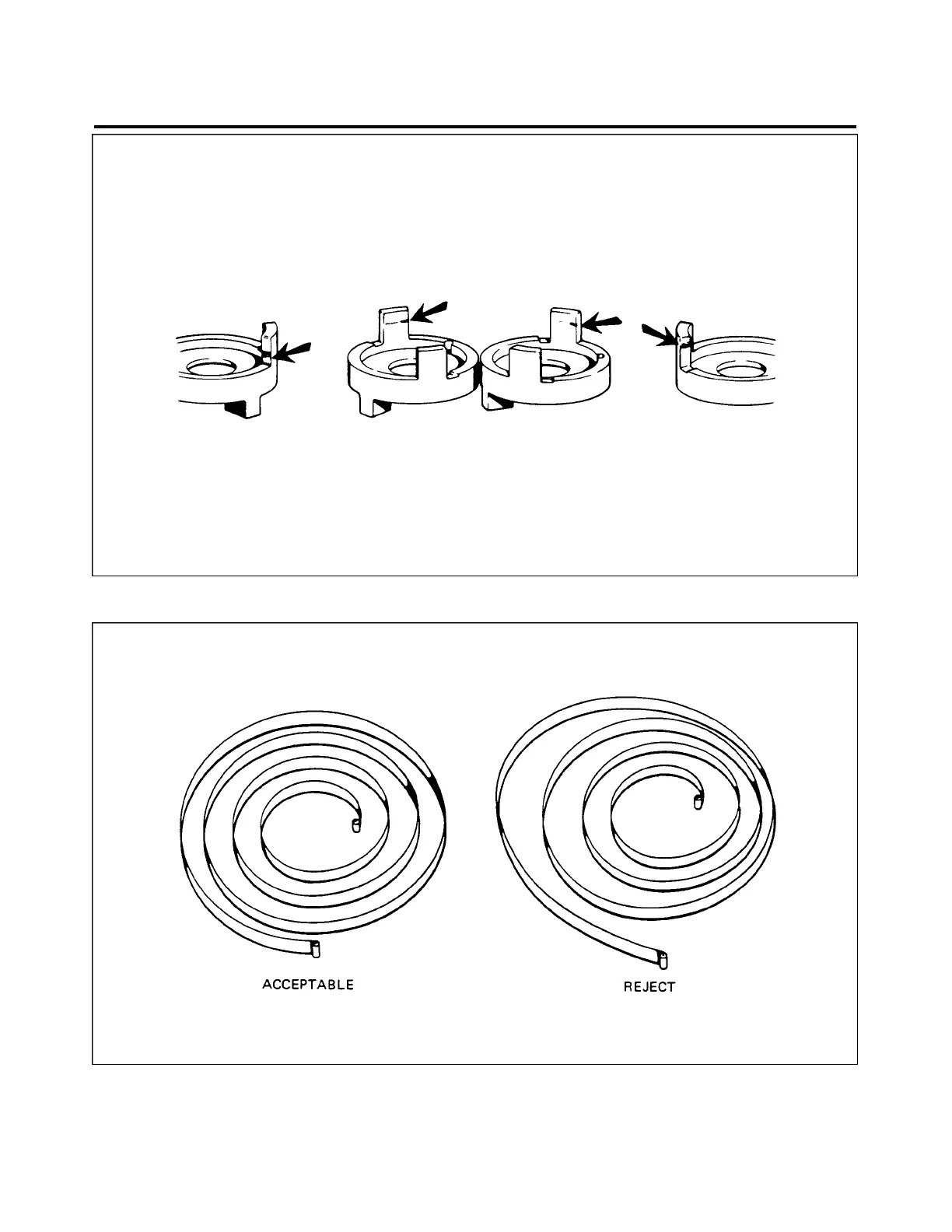 ACCEPTABLE

REJECT